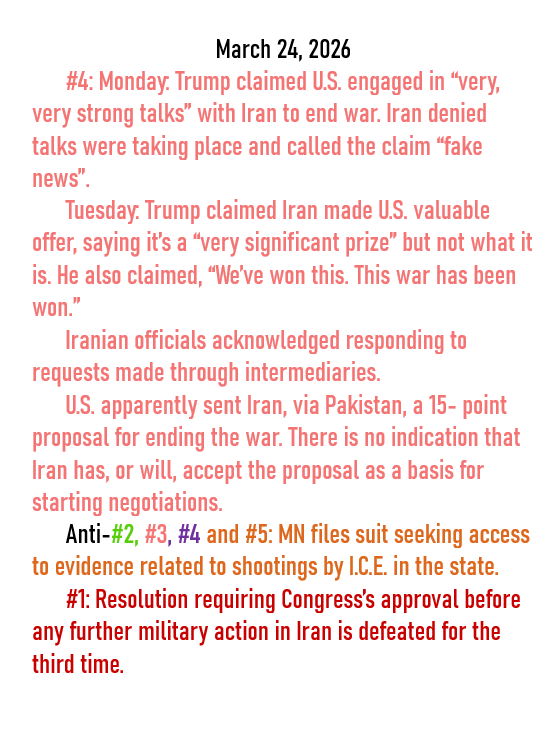 March 24, 2026

#4: Monday: Trump claimed U.S. engaged in “very, very strong talks” with Iran to end war. Iran denied talks were taking place and called the claim “fake news”.

Tuesday: Trump claimed Iran made U.S. valuable offer, saying it’s a “very significant prize” but not what it is. He also claimed, “We’ve won this. This war has been won.”

Iranian officials acknowledged responding to requests made through intermediaries.

U.S. apparently sent Iran, via Pakistan, a 15- point proposal for ending the war. There is no indication that Iran has, or will, accept the proposal as a basis for starting negotiations.

Anti-#2, #3, #4 and #5: MN files suit seeking access to evidence related to shootings by I.C.E. in the state.

#1: Resolution requiring Congress’s approval before any further military action in Iran is defeated for the third time.